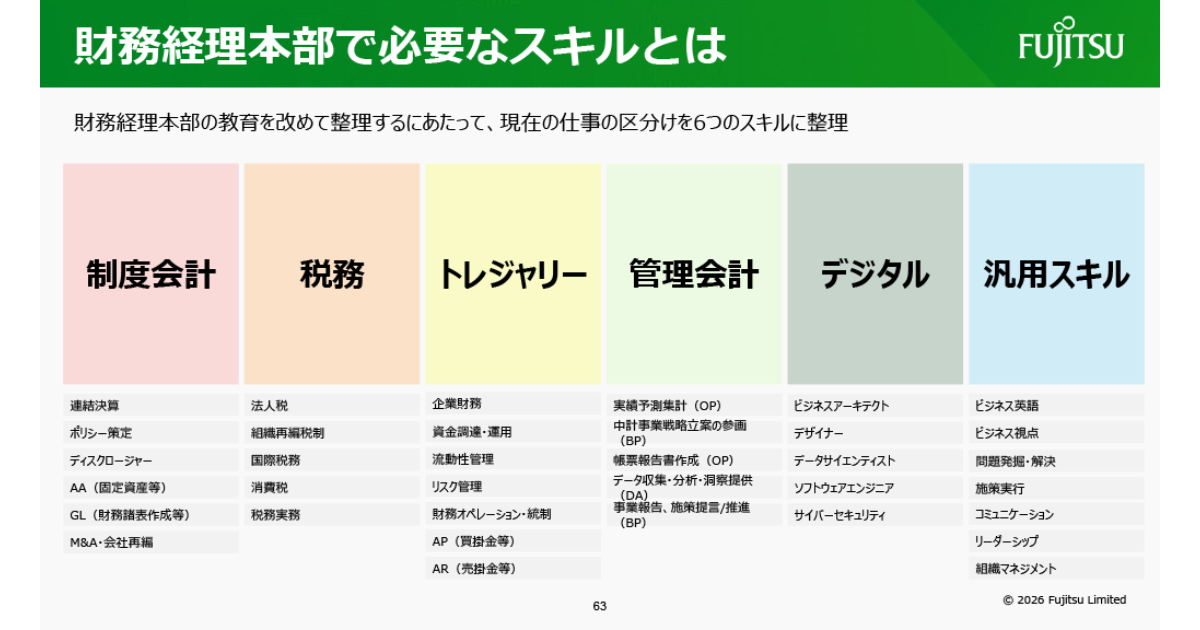 財務経理本部で必要なスキルとは

FUJITSU

財務経理本部の教育を改めて整理するにあたって、現在の仕事の区分けを6つのスキルに整理

制度会計

連結決算
ポリシー策定
ディスクロージャー
AA（固定資産等）
GL（財務諸表作成等）
M&A・会社再編

税務

法人税
組織再編税制
国際税務
消費税
税務実務

トレジャリー

企業財務
資金調達・運用
流動性管理
リスク管理
財務オペレーション・統制
AP（買掛金等）
AR（売掛金等）

管理会計

実績予測集計（OP）
中計事業戦略立案の参画（BP）
帳票報告書作成（OP）
データ収集・分析・洞察提供（DA）
事業報告、施策提言/推進（BP）

デジタル

ビジネスアーキテクト
デザイナー
データサイエンティスト
ソフトウェアエンジニア
サイバーセキュリティ

汎用スキル

ビジネス英語
ビジネス視点
問題発掘・解決
施策実行
コミュニケーション
リーダーシップ
組織マネジメント

63

© 2026 Fujitsu Limited